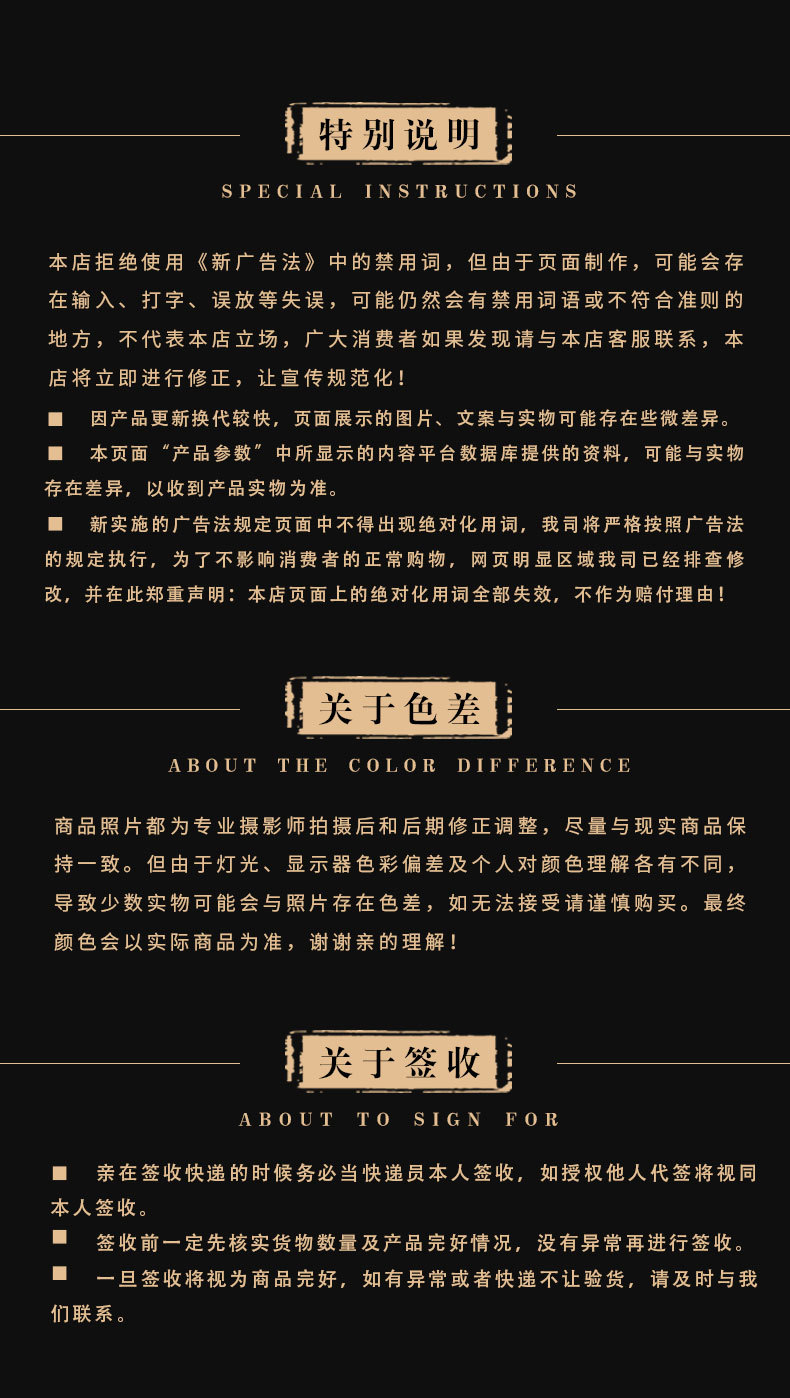 特别说明

SPECIAL INSTRUCTIONS

本店拒绝使用《新广告法》中的禁用词，但由于页面制作，可能会存在输入、打字、误放等失误，可能仍然会有禁用词语或不符合准则的地方，不代表本店立场，广大消费者如果发现请与本店客服联系，本店将立即进行修正，让宣传规范化！

■ 因产品更新换代较快，页面展示的图片、文案与实物可能存在些微差异。

■ 本页面“产品参数”中所显示的内容平台数据库提供的资料，可能与实物存在差异，以收到产品实物为准。

■ 新实施的广告法规定页面中不得出现绝对化用词，我司将严格按照广告法的规定执行，为了不影响消费者的正常购物，网页明显区域我司已经排查修改，并在此郑重声明：本店页面上的绝对化用词全部失效，不作为赔付理由！

关于色差

ABOUT THE COLOR DIFFERENCE

商品照片都为专业摄影师拍摄后和后期修正调整，尽量与现实商品保持一致。但由于灯光、显示器色彩偏差及个人对颜色理解各有不同，导致少数实物可能会与照片存在色差，如无法接受请谨慎购买。最终颜色会以实际商品为准，谢谢亲的理解！

关于签收

ABOUT TO SIGN FOR

■ 亲在签收快递的时候务必当快递员本人签收，如授权他人代签将视同本人签收。

■ 签收前一定先核实货物数量及产品完好情况，没有异常再进行签收。

■ 一旦签收将视为商品完好，如有异常或者快递不让验货，请及时与我们联系。